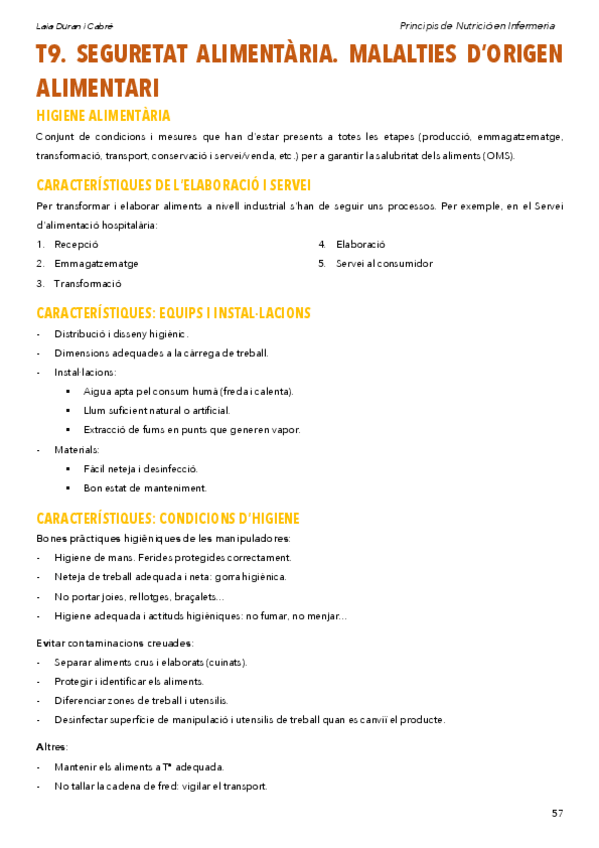 Laia Duran i Cabré

Principis de Nutrició en Infermeria

T9. SEGURETAT ALIMENTÀRIA. MALALTIES D'ORIGEN ALIMENTARI

HIGIENE ALIMENTÀRIA

Conjunt de condicions i mesures que han d'estar presents a totes les etapes (producció, emmagatzematge, transformació, transport, conservació i servei/venda, etc.) per a garantir la salubritat dels aliments (OMS).

CARACTERÍSTIQUES DE L'ELABORACIÓ I SERVEI

Per transformar i elaborar aliments a nivell industrial s'han de seguir uns processos. Per exemple, en el Servei d'alimentació hospitalària:

1. Recepció
2. Emmagatzematge
3. Transformació
4. Elaboració
5. Servei al consumidor

CARACTERÍSTIQUES: EQUIPS I INSTAL·LACIONS

- Distribució i disseny higiènic.
- Dimensions adequades a la càrrega de treball.
- Instal·lacions:
 ▪ Aigua apta pel consum humà (freda i calenta).
 ▪ Llum suficient natural o artificial.
 ▪ Extracció de fums en punts que generen vapor.
- Materials:
 ▪ Fàcil neteja i desinfecció.
 ▪ Bon estat de manteniment.

CARACTERÍSTIQUES: CONDICIONS D'HIGIENE

Bones pràctiques higièniques de les manipuladores:
- Higiene de mans. Ferides protegides correctament.
- Neteja de treball adequada i neta: gorra higiènica.
- No portar joies, rellotges, braçalets...
- Higiene adequada i actituds higièniques: no fumar, no menjar...

Evitar contaminacions creuades:
- Separar aliments crus i elaborats (cuinats).
- Protegir i identificar els aliments.
- Diferenciar zones de treball i utensilis.
- Desinfectar superfície de manipulació i utensilis de treball quan es canviï el producte.

Altres:
- Mantenir els aliments a Tª adequada.
- No tallar la cadena de fred: vigilar el transport.

57